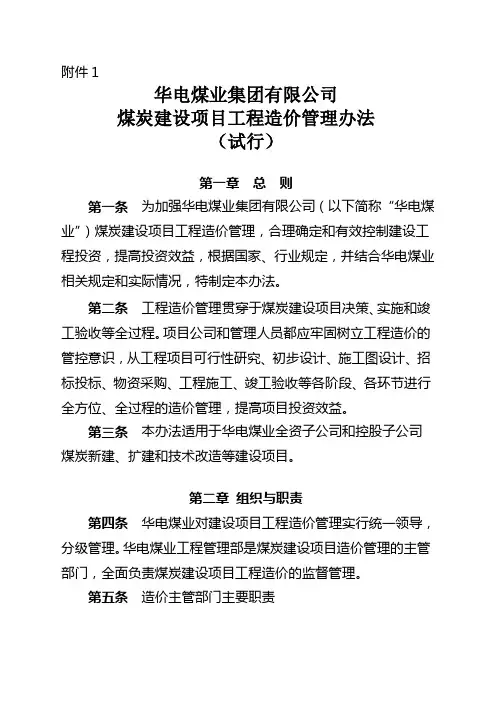 附件 1

华电煤业集团有限公司
煤炭建设项目工程造价管理办法
（试行）

第一章　总　则

第一条　为加强华电煤业集团有限公司（以下简称“华电煤业”）煤炭建设项目工程造价管理，合理确定和有效控制建设工程投资，提高投资效益，根据国家、行业规定，并结合华电煤业相关规定和实际情况，特制定本办法。

第二条　工程造价管理贯穿于煤炭建设项目决策、实施和竣工验收等全过程。项目公司和管理人员都应牢固树立工程造价的管控意识，从工程项目可行性研究、初步设计、施工图设计、招标投标、物资采购、工程施工、竣工验收等各阶段、各环节进行全方位、全过程的造价管理，提高项目投资效益。

第三条　本办法适用于华电煤业全资子公司和控股子公司煤炭新建、扩建和技术改造等建设项目。

第二章　组织与职责

第四条　华电煤业对建设项目工程造价管理实行统一领导，分级管理。华电煤业工程管理部是煤炭建设项目造价管理的主管部门，全面负责煤炭建设项目工程造价的监督管理。

第五条　造价主管部门主要职责